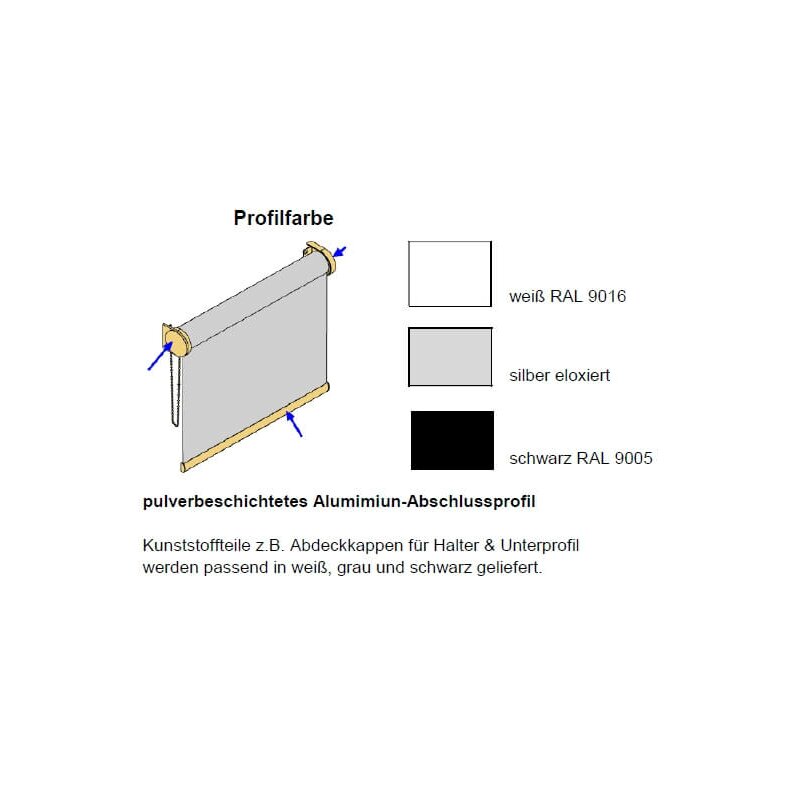 Profilfarbe

weiß RAL 9016

silber eloxiert

schwarz RAL 9005

pulverbeschichtetes Alumimiun-Abschlussprofil

Kunststoffteile z.B. Abdeckkappen für Halter & Unterprofil werden passend in weiß, grau und schwarz geliefert.